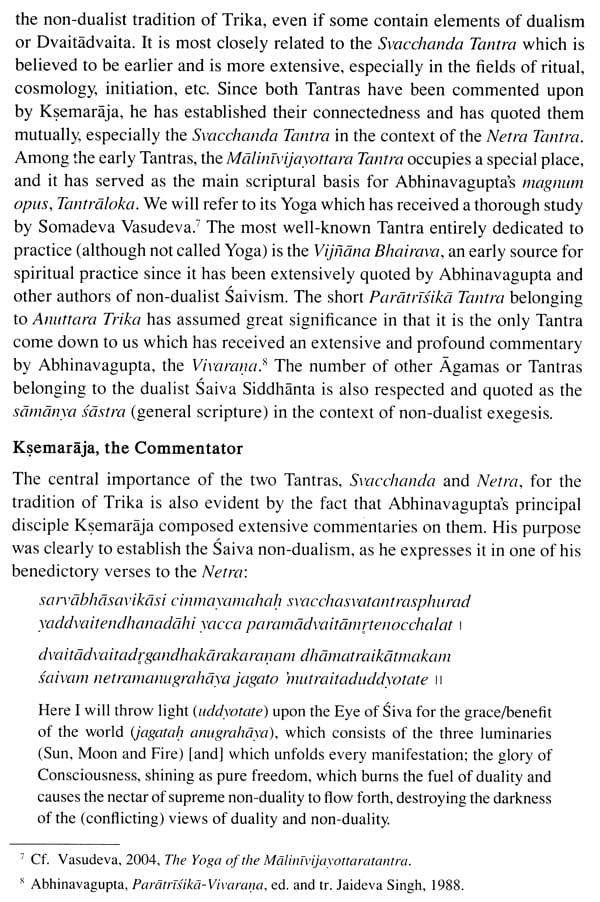 the non-dualist tradition of Trika, even if some contain elements of dualism or Dvaitādvaita. It is most closely related to the Svacchanda Tantra which is believed to be earlier and is more extensive, especially in the fields of ritual, cosmology, initiation, etc. Since both Tantras have been commented upon by Kṣemarāja, he has established their connectedness and has quoted them mutually, especially the Svacchanda Tantra in the context of the Netra Tantra. Among the early Tantras, the Mālinīvijayottara Tantra occupies a special place, and it has served as the main scriptural basis for Abhinavagupta's magnum opus, Tantrāloka. We will refer to its Yoga which has received a thorough study by Somadeva Vasudeva.$^7$ The most well-known Tantra entirely dedicated to practice (although not called Yoga) is the Vijñāna Bhairava, an early source for spiritual practice since it has been extensively quoted by Abhinavagupta and other authors of non-dualist Śaivism. The short Parātrīśikā Tantra belonging to Anuttara Trika has assumed great significance in that it is the only Tantra come down to us which has received an extensive and profound commentary by Abhinavagupta, the Vivaraṇa.$^8$ The number of other Āgamas or Tantras belonging to the dualist Śaiva Siddhānta is also respected and quoted as the sāmānya śāstra (general scripture) in the context of non-dualist exegesis.

Kṣemarāja, the Commentator

The central importance of the two Tantras, Svacchanda and Netra, for the tradition of Trika is also evident by the fact that Abhinavagupta's principal disciple Kṣemarāja composed extensive commentaries on them. His purpose was clearly to establish the Śaiva non-dualism, as he expresses it in one of his benedictory verses to the Netra:

sarvābhāsavikāsi cinmayamahaḥ svacchasvatantrasphurad
yaddvaitendhanadāhi yacca paramādvaitāmṛtenocchalat ।

dvaitādvaitadṛgandhakārakaraṇam dhāmatraikātmakam
śaivam netramanugrahāya jagato 'mutraitaduddyotate ॥

Here I will throw light (uddyotate) upon the Eye of Śiva for the grace/benefit of the world (jagataḥ anugrahāya), which consists of the three luminaries (Sun, Moon and Fire) [and] which unfolds every manifestation; the glory of Consciousness, shining as pure freedom, which burns the fuel of duality and causes the nectar of supreme non-duality to flow forth, destroying the darkness of the (conflicting) views of duality and non-duality.

$^7$ Cf. Vasudeva, 2004, The Yoga of the Mālinīvijayottaratantra.
$^8$ Abhinavagupta, Parātrīśikā-Vivaraṇa, ed. and tr. Jaideva Singh, 1988.